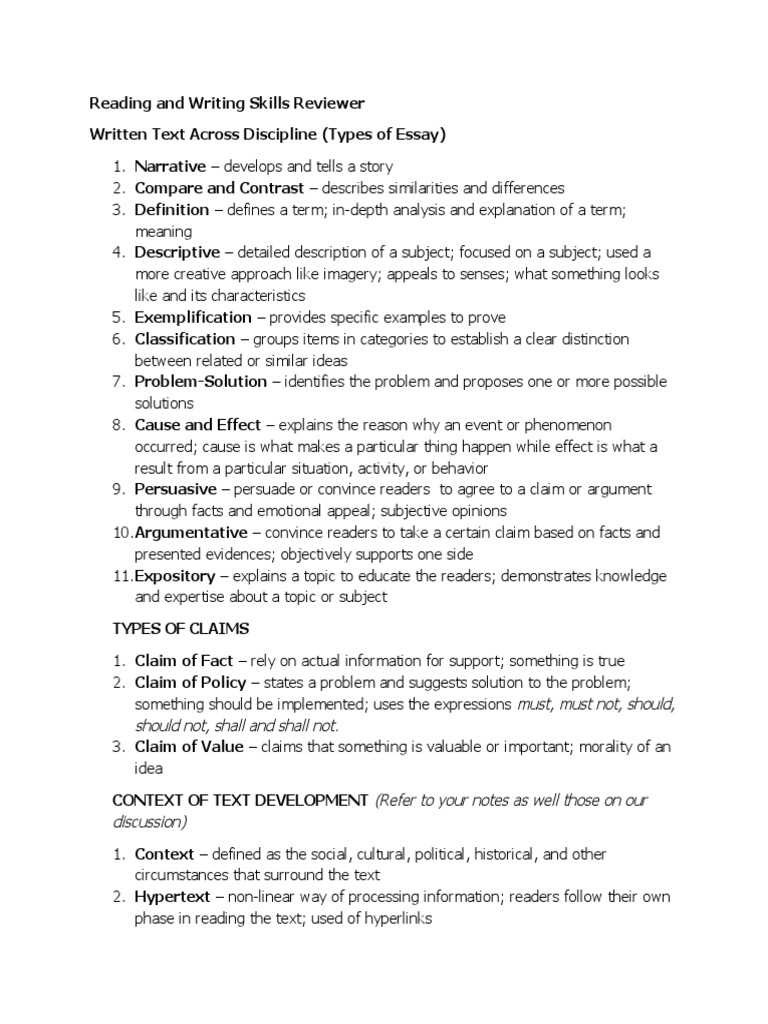 Reading and Writing Skills Reviewer

Written Text Across Discipline (Types of Essay)

1. Narrative – develops and tells a story
2. Compare and Contrast – describes similarities and differences
3. Definition – defines a term; in-depth analysis and explanation of a term; meaning
4. Descriptive – detailed description of a subject; focused on a subject; used a more creative approach like imagery; appeals to senses; what something looks like and its characteristics
5. Exemplification – provides specific examples to prove
6. Classification – groups items in categories to establish a clear distinction between related or similar ideas
7. Problem-Solution – identifies the problem and proposes one or more possible solutions
8. Cause and Effect – explains the reason why an event or phenomenon occurred; cause is what makes a particular thing happen while effect is what a result from a particular situation, activity, or behavior
9. Persuasive – persuade or convince readers to agree to a claim or argument through facts and emotional appeal; subjective opinions
10. Argumentative – convince readers to take a certain claim based on facts and presented evidences; objectively supports one side
11. Expository – explains a topic to educate the readers; demonstrates knowledge and expertise about a topic or subject

TYPES OF CLAIMS

1. Claim of Fact – rely on actual information for support; something is true
2. Claim of Policy – states a problem and suggests solution to the problem; something should be implemented; uses the expressions must, must not, should, should not, shall and shall not.
3. Claim of Value – claims that something is valuable or important; morality of an idea

CONTEXT OF TEXT DEVELOPMENT (Refer to your notes as well those on our discussion)

1. Context – defined as the social, cultural, political, historical, and other circumstances that surround the text
2. Hypertext – non-linear way of processing information; readers follow their own phase in reading the text; used of hyperlinks